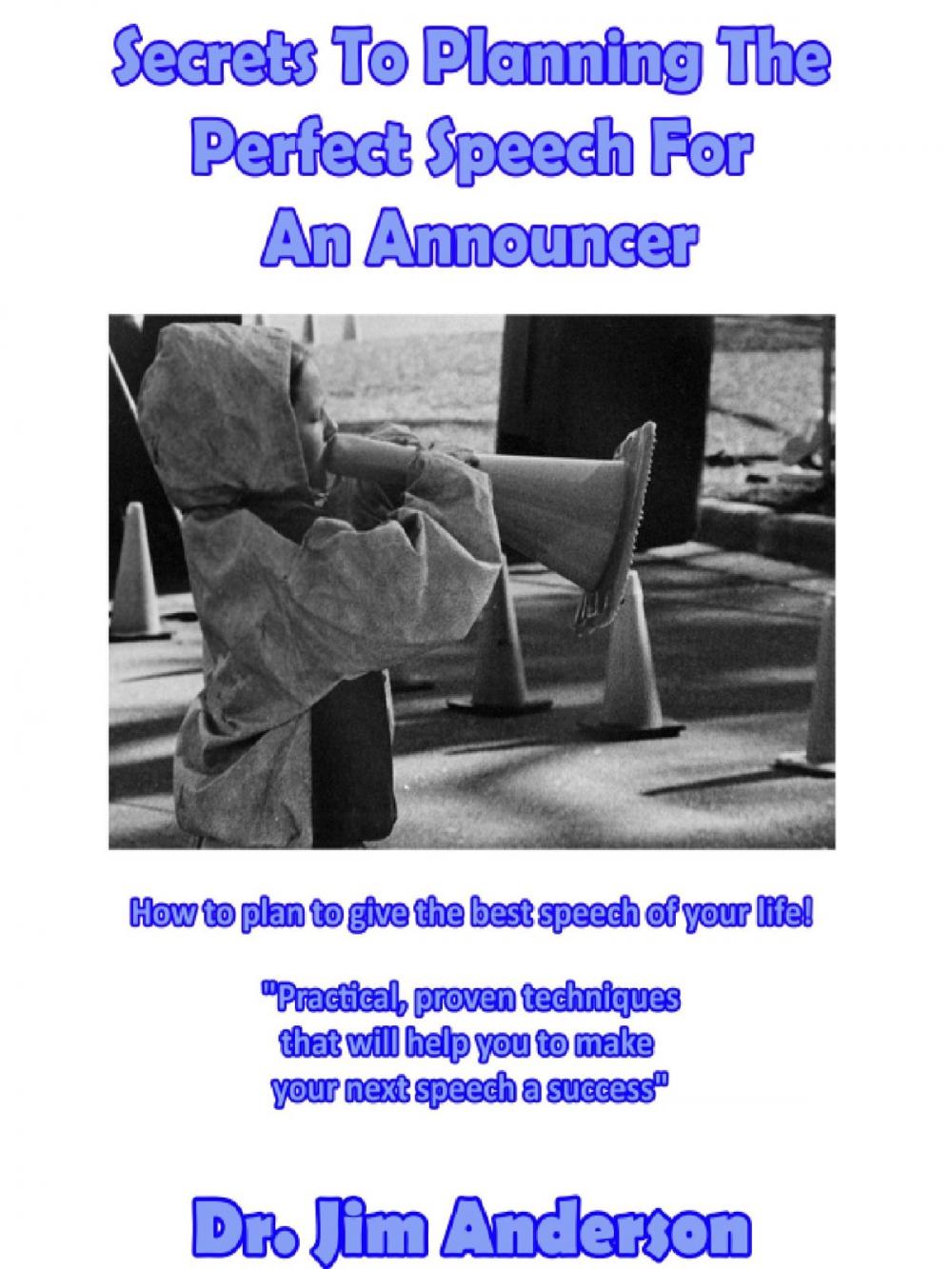 Secrets To Planning The Perfect Speech For An Announcer

How to plan to give the best speech of your life!

"Practical, proven techniques that will help you to make your next speech a success"

Dr. Jim Anderson